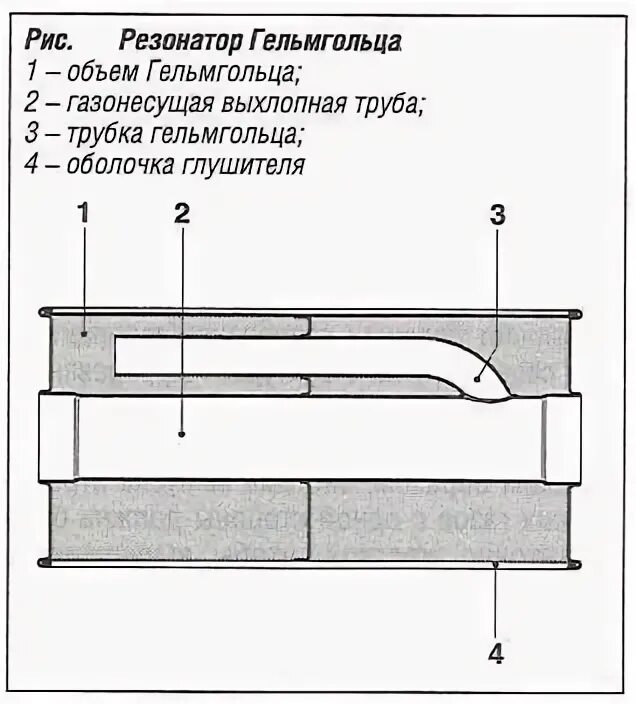 Рис. Резонатор Гельмгольца
1 – объем Гельмгольца;
2 – газонесущая выхлопная труба;
3 – трубка гельмгольца;
4 – оболочка глушителя

1
2
3
4